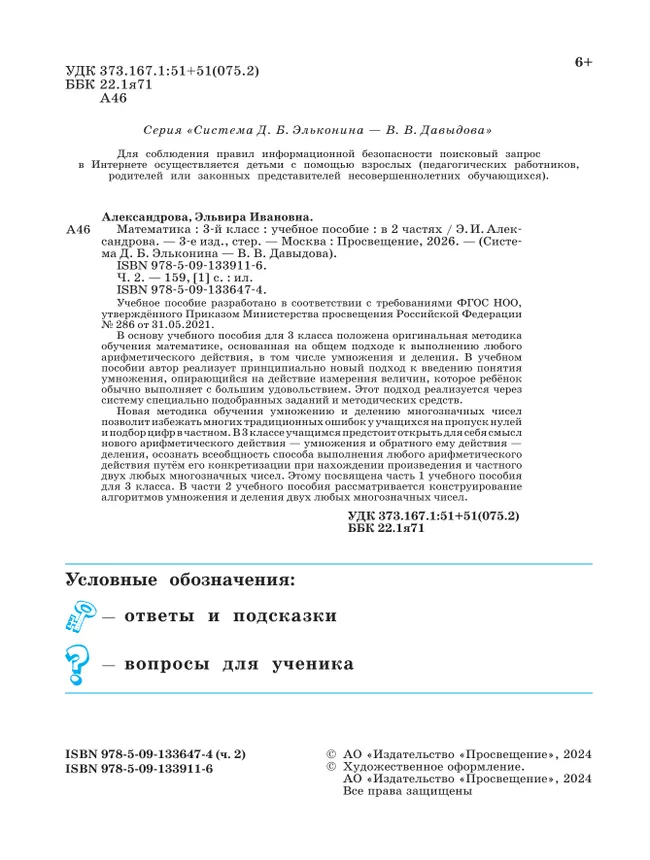 УДК 373.167.1:51+51(075.2)
ББК 22.1я71
А46

6+

Серия «Система Д. Б. Эльконина — В. В. Давыдова»

Для соблюдения правил информационной безопасности поисковый запрос в Интернете осуществляется детьми с помощью взрослых (педагогических работников, родителей или законных представителей несовершеннолетних обучающихся).

Александрова, Эльвира Ивановна.
А46 Математика : 3-й класс : учебное пособие : в 2 частях / Э. И. Александрова. — 3-е изд., стер. — Москва : Просвещение, 2026. — (Система Д. Б. Эльконина — В. В. Давыдова).
ISBN 978-5-09-133911-6.
Ч. 2. — 159, [1] с. : ил.
ISBN 978-5-09-133647-4.

Учебное пособие разработано в соответствии с требованиями ФГОС НОО, утверждённого Приказом Министерства просвещения Российской Федерации № 286 от 31.05.2021.

В основу учебного пособия для 3 класса положена оригинальная методика обучения математике, основанная на общем подходе к выполнению любого арифметического действия, в том числе умножения и деления. В учебном пособии автор реализует принципиально новый подход к введению понятия умножения, опирающийся на действие измерения величин, которое ребёнок обычно выполняет с большим удовольствием. Этот подход реализуется через систему специально подобранных заданий и методических средств.

Новая методика обучения умножению и делению многозначных чисел позволит избежать многих традиционных ошибок у учащихся на пропуск нулей и подбор цифр в частном. В 3 классе учащимся предстоит открыть для себя смысл нового арифметического действия — умножения и обратного ему действия — деления, осознать всеобщность способа выполнения любого арифметического действия путём его конкретизации при нахождении произведения и частного двух любых многозначных чисел. Этому посвящена часть 1 учебного пособия для 3 класса. В части 2 учебного пособия рассматривается конструирование алгоритмов умножения и деления двух любых многозначных чисел.

УДК 373.167.1:51+51(075.2)
ББК 22.1я71

Условные обозначения:
— ответы и подсказки
— вопросы для ученика

ISBN 978-5-09-133647-4 (ч. 2)
ISBN 978-5-09-133911-6

© АО «Издательство «Просвещение», 2024
© Художественное оформление. АО «Издательство «Просвещение», 2024
Все права защищены